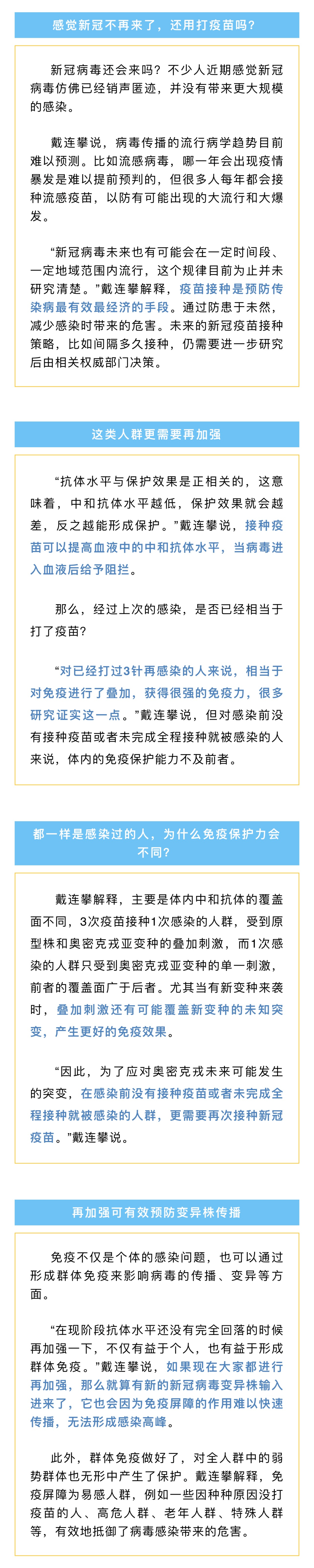 感觉新冠不再来了，还用打疫苗吗？

新冠病毒还会来吗？不少人近期感觉新冠病毒仿佛已经销声匿迹，并没有带来更大规模的感染。

戴连攀说，病毒传播的流行病学趋势目前难以预测。比如流感病毒，哪一年会出现疫情暴发是难以提前预判的，但很多人每年都会接种流感疫苗，以防有可能出现的大流行和大爆发。

“新冠病毒未来也有可能会在一定时间段、一定地域范围内流行，这个规律目前为止并未研究清楚。”戴连攀解释，疫苗接种是预防传染病最有效最经济的手段。通过防患于未然，减少感染时带来的危害。未来的新冠疫苗接种策略，比如间隔多久接种，仍需要进一步研究后由相关权威部门决策。

这类人群更需要再加强

“抗体水平与保护效果是正相关的，这意味着，中和抗体水平越低，保护效果就会越差，反之越能形成保护。”戴连攀说，接种疫苗可以提高血液中的中和抗体水平，当病毒进入血液后给予阻拦。

那么，经过上次的感染，是否已经相当于打了疫苗？

“对已经打过3针再感染的人来说，相当于对免疫进行了叠加，获得很强的免疫力，很多研究证实这一点。”戴连攀说，但对感染前没有接种疫苗或者未完成全程接种就被感染的人来说，体内的免疫保护能力不及前者。

都一样是感染过的人，为什么免疫保护力会不同？

戴连攀解释，主要是体内中和抗体的覆盖面不同，3次疫苗接种1次感染的人群，受到原型株和奥密克戎亚变种的叠加刺激，而1次感染的人群只受到奥密克戎亚变种的单一刺激，前者的覆盖面广于后者。尤其当有新变种来袭时，叠加刺激还有可能覆盖新变种的未知突变，产生更好的免疫效果。

“因此，为了应对奥密克戎未来可能发生的突变，在感染前没有接种疫苗或者未完成全程接种就被感染的人群，更需要再次接种新冠疫苗。”戴连攀说。

再加强可有效预防变异株传播

免疫不仅是个体的感染问题，也可以通过形成群体免疫来影响病毒的传播、变异等方面。

“在现阶段抗体水平还没有完全回落的时候再加强一下，不仅有益于个人，也有益于形成群体免疫。”戴连攀说，如果现在大家都进行再加强，那么就算有新的新冠病毒变异株输入进来了，它也会因为免疫屏障的作用难以快速传播，无法形成感染高峰。

此外，群体免疫做好了，对全人群中的弱势群体也无形中产生了保护。戴连攀解释，免疫屏障为易感人群，例如一些因种种原因没打疫苗的人、高危人群、老年人群、特殊人群等，有效地抵御了病毒感染带来的危害。